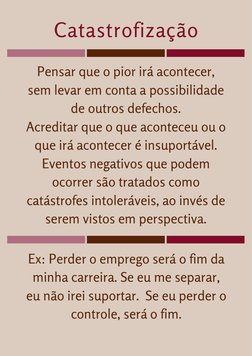 Catastrofização

Pensar que o pior irá acontecer, sem levar em conta a possibilidade de outros defechos.
Acreditar que o que aconteceu ou o que irá acontecer é insuportável. Eventos negativos que podem ocorrer são tratados como catástrofes intoleráveis, ao invés de serem vistos em perspectiva.

Ex: Perder o emprego será o fim da minha carreira. Se eu me separar, eu não irei suportar. Se eu perder o controle, será o fim.